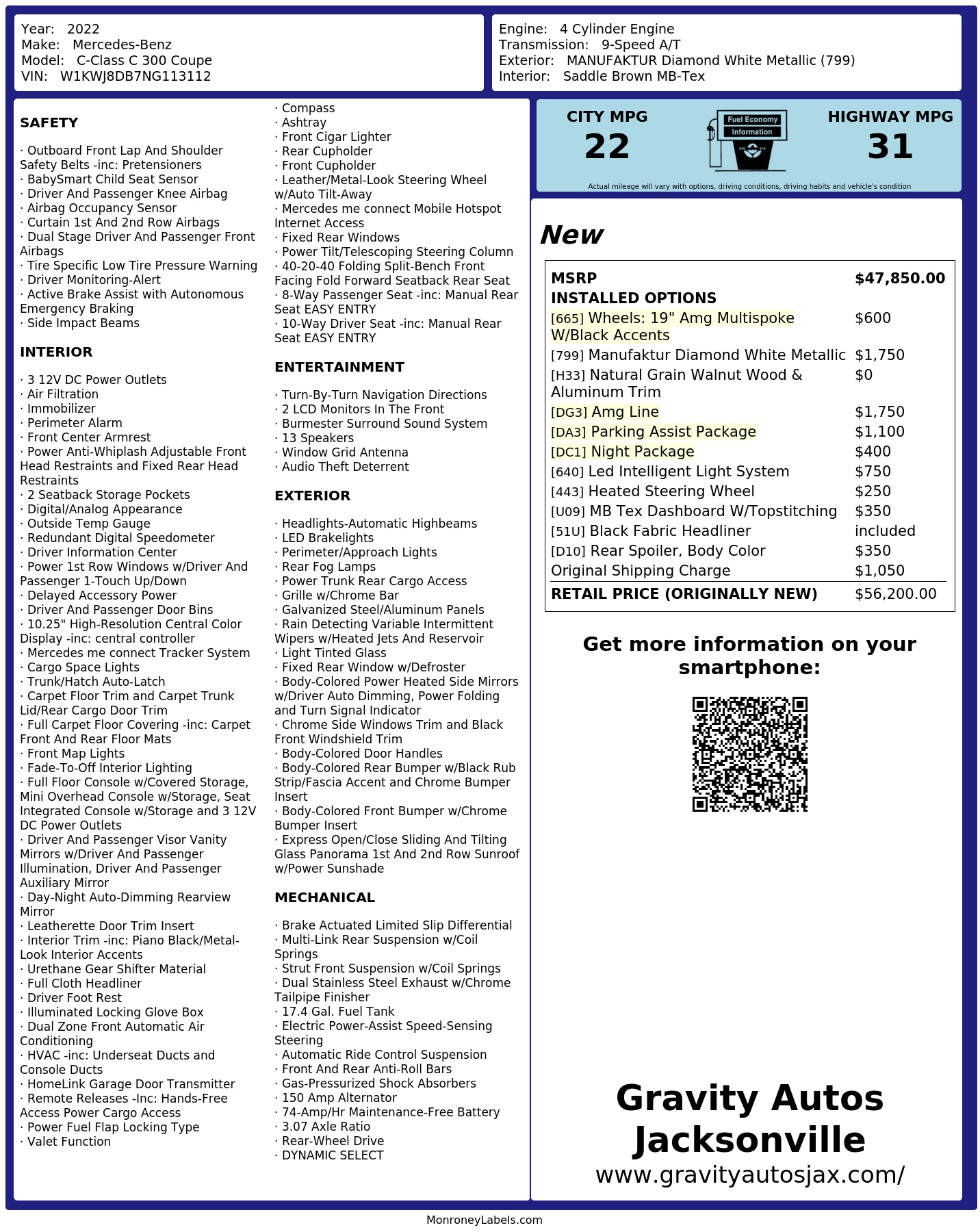 Year: 2022
Make: Mercedes-Benz
Model: C-Class C 300 Coupe
VIN: W1KWJ8DB7NG113112

Engine: 4 Cylinder Engine
Transmission: 9-Speed A/T
Exterior: MANUFAKTUR Diamond White Metallic (799)
Interior: Saddle Brown MB-Tex

SAFETY

· Outboard Front Lap And Shoulder Safety Belts -inc: Pretensioners
· BabySmart Child Seat Sensor
· Driver And Passenger Knee Airbag
· Airbag Occupancy Sensor
· Curtain 1st And 2nd Row Airbags
· Dual Stage Driver And Passenger Front Airbags
· Tire Specific Low Tire Pressure Warning
· Driver Monitoring-Alert
· Active Brake Assist with Autonomous Emergency Braking
· Side Impact Beams

INTERIOR

· 3 12V DC Power Outlets
· Air Filtration
· Immobilizer
· Perimeter Alarm
· Front Center Armrest
· Power Anti-Whiplash Adjustable Front Head Restraints and Fixed Rear Head Restraints
· 2 Seatback Storage Pockets
· Digital/Analog Appearance
· Outside Temp Gauge
· Redundant Digital Speedometer
· Driver Information Center
· Power 1st Row Windows w/Driver And Passenger 1-Touch Up/Down
· Delayed Accessory Power
· Driver And Passenger Door Bins
· 10.25" High-Resolution Central Color Display -inc: central controller
· Mercedes me connect Tracker System
· Cargo Space Lights
· Trunk/Hatch Auto-Latch
· Carpet Floor Trim and Carpet Trunk Lid/Rear Cargo Door Trim
· Full Carpet Floor Covering -inc: Carpet Front And Rear Floor Mats
· Front Map Lights
· Fade-To-Off Interior Lighting
· Full Floor Console w/Covered Storage, Mini Overhead Console w/Storage, Seat Integrated Console w/Storage and 3 12V DC Power Outlets
· Driver And Passenger Visor Vanity Mirrors w/Driver And Passenger Illumination, Driver And Passenger Auxiliary Mirror
· Day-Night Auto-Dimming Rearview Mirror
· Leatherette Door Trim Insert
· Interior Trim -inc: Piano Black/Metal-Look Interior Accents
· Urethane Gear Shifter Material
· Full Cloth Headliner
· Driver Foot Rest
· Illuminated Locking Glove Box
· Dual Zone Front Automatic Air Conditioning
· HVAC -inc: Underseat Ducts and Console Ducts
· HomeLink Garage Door Transmitter
· Remote Releases -Inc: Hands-Free Access Power Cargo Access
· Power Fuel Flap Locking Type
· Valet Function
· Compass
· Ashtray
· Front Cigar Lighter
· Rear Cupholder
· Front Cupholder
· Leather/Metal-Look Steering Wheel w/Auto Tilt-Away
· Mercedes me connect Mobile Hotspot Internet Access
· Fixed Rear Windows
· Power Tilt/Telescoping Steering Column
· 40-20-40 Folding Split-Bench Front Facing Fold Forward Seatback Rear Seat
· 8-Way Passenger Seat -inc: Manual Rear Seat EASY ENTRY
· 10-Way Driver Seat -inc: Manual Rear Seat EASY ENTRY

ENTERTAINMENT

· Turn-By-Turn Navigation Directions
· 2 LCD Monitors In The Front
· Burmester Surround Sound System
· 13 Speakers
· Window Grid Antenna
· Audio Theft Deterrent

EXTERIOR

· Headlights-Automatic Highbeams
· LED Brakelights
· Perimeter/Approach Lights
· Rear Fog Lamps
· Power Trunk Rear Cargo Access
· Grille w/Chrome Bar
· Galvanized Steel/Aluminum Panels
· Rain Detecting Variable Intermittent Wipers w/Heated Jets And Reservoir
· Light Tinted Glass
· Fixed Rear Window w/Defroster
· Body-Colored Power Heated Side Mirrors w/Driver Auto Dimming, Power Folding and Turn Signal Indicator
· Chrome Side Windows Trim and Black Front Windshield Trim
· Body-Colored Door Handles
· Body-Colored Rear Bumper w/Black Rub Strip/Fascia Accent and Chrome Bumper Insert
· Body-Colored Front Bumper w/Chrome Bumper Insert
· Express Open/Close Sliding And Tilting Glass Panorama 1st And 2nd Row Sunroof w/Power Sunshade

MECHANICAL

· Brake Actuated Limited Slip Differential
· Multi-Link Rear Suspension w/Coil Springs
· Strut Front Suspension w/Coil Springs
· Dual Stainless Steel Exhaust w/Chrome Tailpipe Finisher
· 17.4 Gal. Fuel Tank
· Electric Power-Assist Speed-Sensing Steering
· Automatic Ride Control Suspension
· Front And Rear Anti-Roll Bars
· Gas-Pressurized Shock Absorbers
· 150 Amp Alternator
· 74-Amp/Hr Maintenance-Free Battery
· 3.07 Axle Ratio
· Rear-Wheel Drive
· DYNAMIC SELECT

CITY MPG
22
Fuel Economy
Information
HIGHWAY MPG
31
Actual mileage will vary with options, driving conditions, driving habits and vehicle's condition

New

MSRP $47,850.00
INSTALLED OPTIONS
[665] Wheels: 19" Amg Multispoke W/Black Accents $600
[799] Manufaktur Diamond White Metallic $1,750
[H33] Natural Grain Walnut Wood & Aluminum Trim $0
[DG3] Amg Line $1,750
[DA3] Parking Assist Package $1,100
[DC1] Night Package $400
[640] Led Intelligent Light System $750
[443] Heated Steering Wheel $250
[U09] MB Tex Dashboard W/Topstitching $350
[51U] Black Fabric Headliner included
[D10] Rear Spoiler, Body Color $350
Original Shipping Charge $1,050
RETAIL PRICE (ORIGINALLY NEW) $56,200.00

Get more information on your smartphone:

Gravity Autos Jacksonville
www.gravityautosjax.com/

MonroneyLabels.com